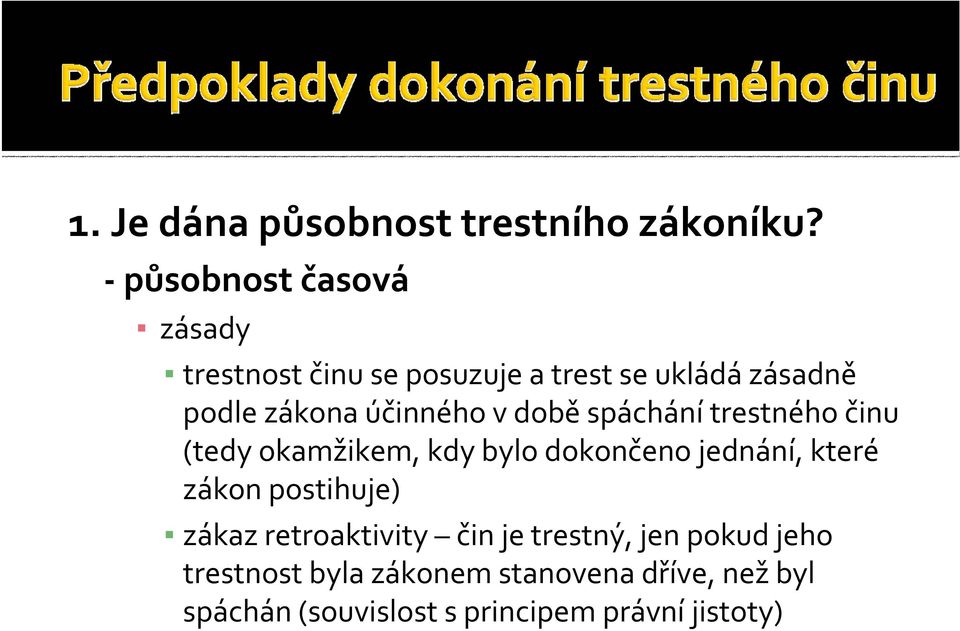 Předpoklady dokonání trestného činu

1. Je dána působnost trestního zákoníku?

- působnost časová

▪ zásady

▪ trestnost činu se posuzuje a trest se ukládá zásadně podle zákona účinného v době spáchání trestného činu (tedy okamžikem, kdy bylo dokončeno jednání, které zákon postihuje)

▪ zákaz retroaktivity – čin je trestný, jen pokud jeho trestnost byla zákonem stanovena dříve, než byl spáchán (souvislost s principem právní jistoty)